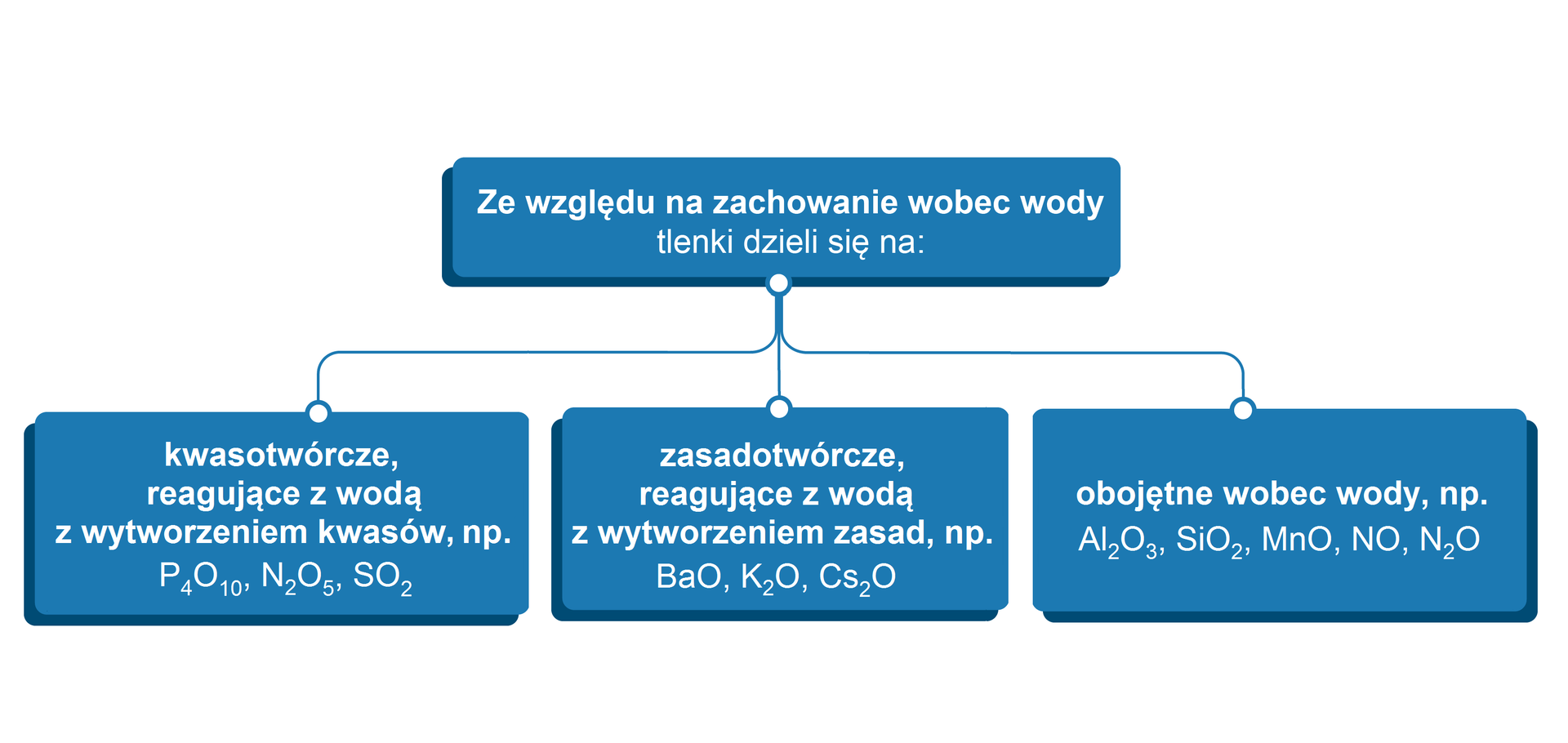 Ze względu na zachowanie wobec wody tlenki dzieli się na:

kwasotwórcze, reagujące z wodą z wytworzeniem kwasów, np. $P_4O_{10}$, $N_2O_5$, $SO_2$

zasadotwórcze, reagujące z wodą z wytworzeniem zasad, np. $BaO$, $K_2O$, $Cs_2O$

obojętne wobec wody, np. $Al_2O_3$, $SiO_2$, $MnO$, $NO$, $N_2O$